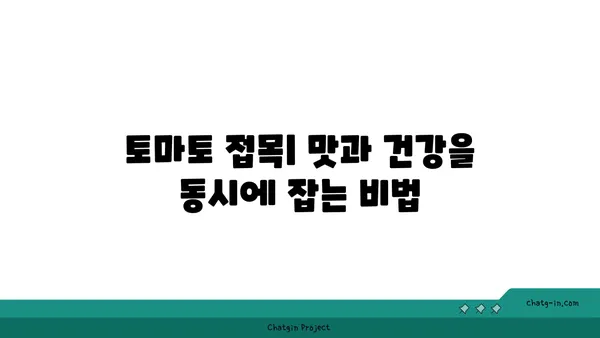 토마토 접목| 맛과 건강을 동시에 잡는 비법

chatg-in.com

Chatgin Project